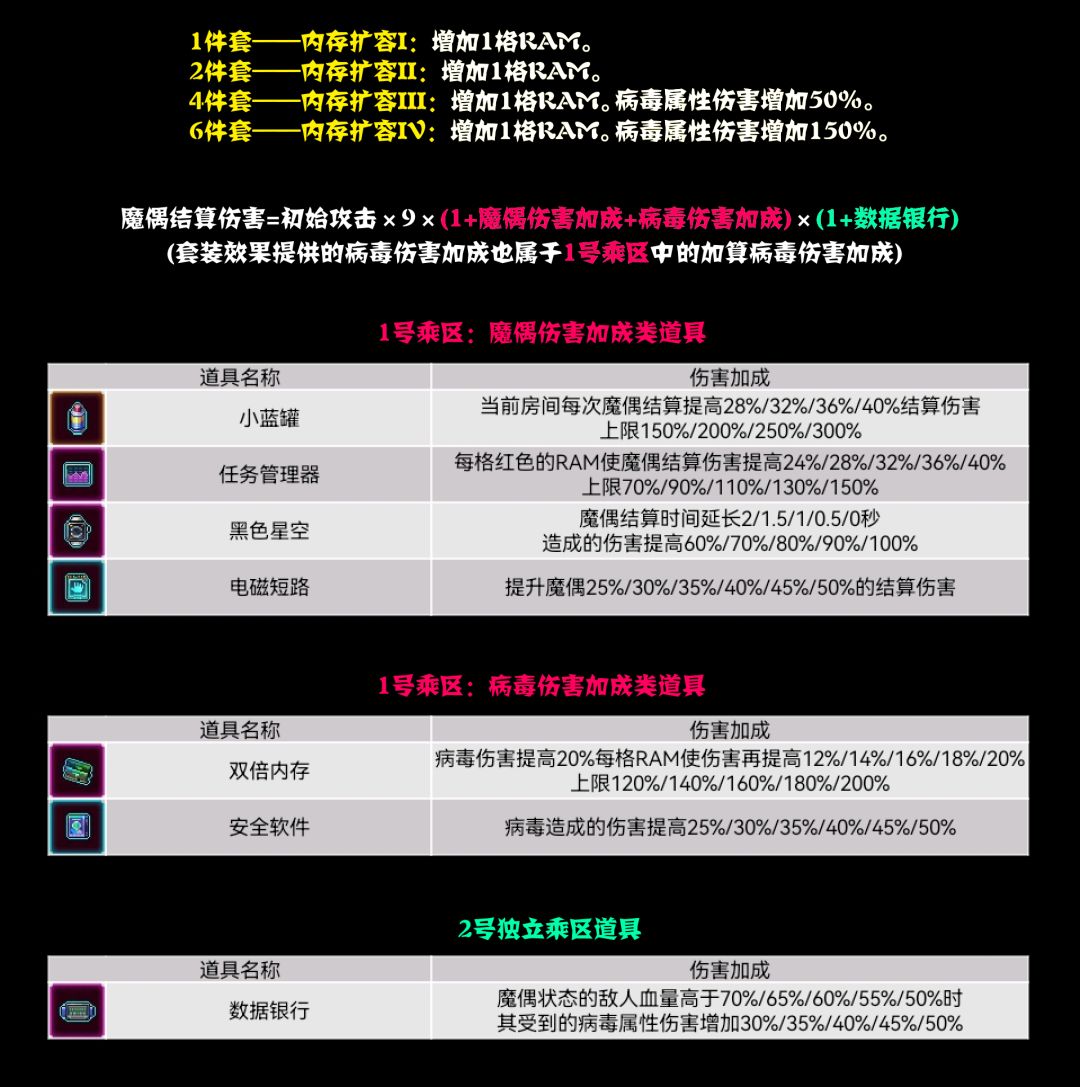 1件套——内存扩容I：增加1格RAM。
2件套——内存扩容II：增加1格RAM。
4件套——内存扩容III：增加1格RAM。病毒属性伤害增加50%。
6件套——内存扩容IV：增加1格RAM。病毒属性伤害增加150%。

魔偶结算伤害=初始攻击×9×(1+魔偶伤害加成+病毒伤害加成)×(1+数据银行)
(套装效果提供的病毒伤害加成也属于1号乘区中的加算病毒伤害加成)

1号乘区：魔偶伤害加成类道具

| 道具名称 | 伤害加成 |
|---|---|
| 小蓝罐 | 当前房间每次魔偶结算提高28%/32%/36%/40%结算伤害 上限150%/200%/250%/300% |
| 任务管理器 | 每格红色的RAM使魔偶结算伤害提高24%/28%/32%/36%/40% 上限70%/90%/110%/130%/150% |
| 黑色星空 | 魔偶结算时间延长2/1.5/1/0.5/0秒 造成的伤害提高60%/70%/80%/90%/100% |
| 电磁短路 | 提升魔偶25%/30%/35%/40%/45%/50%的结算伤害 |

1号乘区：病毒伤害加成类道具

| 道具名称 | 伤害加成 |
|---|---|
| 双倍内存 | 病毒伤害提高20%每格RAM使伤害再提高12%/14%/16%/18%/20% 上限120%/140%/160%/180%/200% |
| 安全软件 | 病毒造成的伤害提高25%/30%/35%/40%/45%/50% |

2号独立乘区道具

| 道具名称 | 伤害加成 |
|---|---|
| 数据银行 | 魔偶状态的敌人血量高于70%/65%/60%/55%/50%时 其受到的病毒属性伤害增加30%/35%/40%/45%/50% |